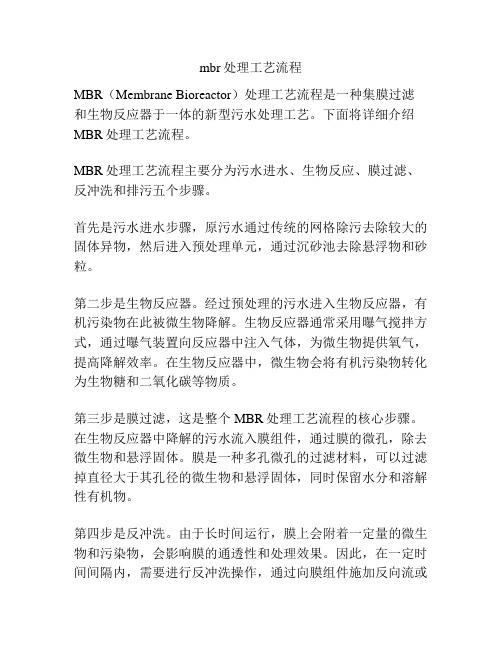 mbr 处理工艺流程

MBR（Membrane Bioreactor）处理工艺流程是一种集膜过滤和生物反应器于一体的新型污水处理工艺。下面将详细介绍 MBR 处理工艺流程。

MBR 处理工艺流程主要分为污水进水、生物反应、膜过滤、反冲洗和排污五个步骤。

首先是污水进水步骤，原污水通过传统的网格除污去除较大的固体异物，然后进入预处理单元，通过沉砂池去除悬浮物和砂粒。

第二步是生物反应器。经过预处理的污水进入生物反应器，有机污染物在此被微生物降解。生物反应器通常采用曝气搅拌方式，通过曝气装置向反应器中注入气体，为微生物提供氧气，提高降解效率。在生物反应器中，微生物会将有机污染物转化为生物糖和二氧化碳等物质。

第三步是膜过滤，这是整个 MBR 处理工艺流程的核心步骤。在生物反应器中降解的污水流入膜组件，通过膜的微孔，除去微生物和悬浮固体。膜是一种多孔微孔的过滤材料，可以过滤掉直径大于其孔径的微生物和悬浮固体，同时保留水分和溶解性有机物。

第四步是反冲洗。由于长时间运行，膜上会附着一定量的微生物和污染物，会影响膜的通透性和处理效果。因此，在一定时间间隔内，需要进行反冲洗操作，通过向膜组件施加反向流或